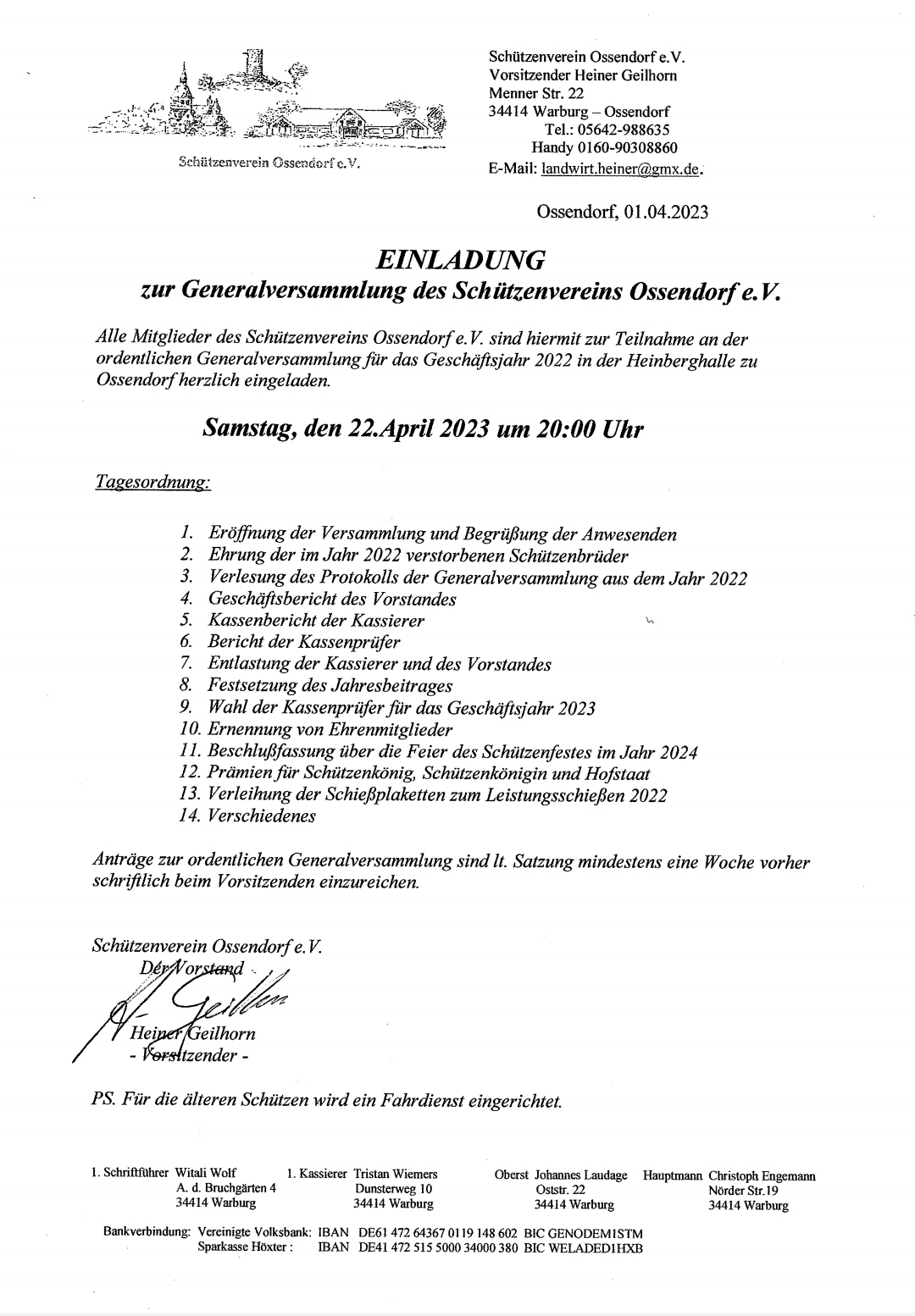 Schützenverein Ossendorf e.V.

Schützenverein Ossendorf e.V.
Vorsitzender Heiner Geilhorn
Menner Str. 22
34414 Warburg – Ossendorf
Tel.: 05642-988635
Handy 0160-90308860
E-Mail: landwirt.heiner@gmx.de.

Ossendorf, 01.04.2023

EINLADUNG
zur Generalversammlung des Schützenvereins Ossendorf e.V.

Alle Mitglieder des Schützenvereins Ossendorf e.V. sind hiermit zur Teilnahme an der ordentlichen Generalversammlung für das Geschäftsjahr 2022 in der Heinberghalle zu Ossendorf herzlich eingeladen.

Samstag, den 22.April 2023 um 20:00 Uhr

Tagesordnung:

1. Eröffnung der Versammlung und Begrüßung der Anwesenden
2. Ehrung der im Jahr 2022 verstorbenen Schützenbrüder
3. Verlesung des Protokolls der Generalversammlung aus dem Jahr 2022
4. Geschäftsbericht des Vorstandes
5. Kassenbericht der Kassierer
6. Bericht der Kassenprüfer
7. Entlastung der Kassierer und des Vorstandes
8. Festsetzung des Jahresbeitrages
9. Wahl der Kassenprüfer für das Geschäftsjahr 2023
10. Ernennung von Ehrenmitglieder
11. Beschlußfassung über die Feier des Schützenfestes im Jahr 2024
12. Prämien für Schützenkönig, Schützenkönigin und Hofstaat
13. Verleihung der Schießplaketten zum Leistungsschießen 2022
14. Verschiedenes

Anträge zur ordentlichen Generalversammlung sind lt. Satzung mindestens eine Woche vorher schriftlich beim Vorsitzenden einzureichen.

Schützenverein Ossendorf e.V.
Der Vorstand
H. Geilhorn
Heiner Geilhorn
- Vorsitzender -

PS. Für die älteren Schützen wird ein Fahrdienst eingerichtet.

1. Schriftführer Witali Wolf
A. d. Bruchgärten 4
34414 Warburg

1. Kassierer Tristan Wiemers
Dunsterweg 10
34414 Warburg

Oberst Johannes Laudage
Oststr. 22
34414 Warburg

Hauptmann Christoph Engemann
Nörder Str.19
34414 Warburg

Bankverbindung: Vereinigte Volksbank: IBAN DE61 472 64367 0119 148 602 BIC GENODEM1STM
Sparkasse Höxter : IBAN DE41 472 515 5000 34000 380 BIC WELADED1HXB